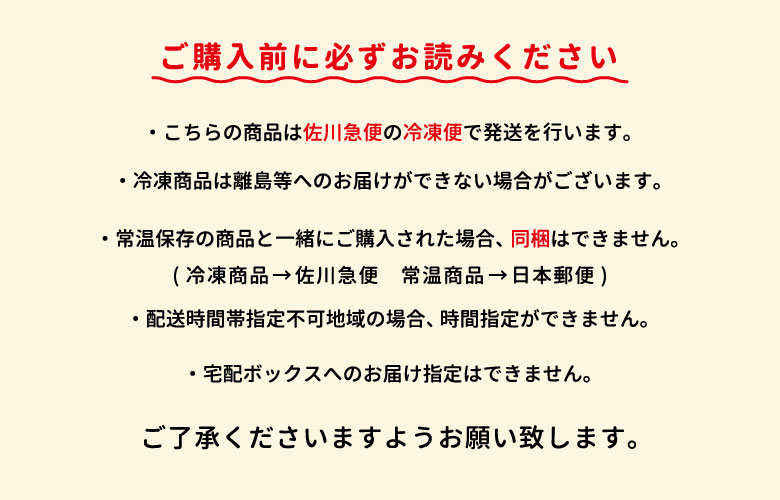 ご購入前に必ずお読みください

・こちらの商品は佐川急便の冷凍便で発送を行います。

・冷凍商品は離島等へのお届けができない場合がございます。

・常温保存の商品と一緒にご購入された場合、同梱はできません。
(冷凍商品→佐川急便 常温商品→日本郵便)

・配送時間帯指定不可地域の場合、時間指定ができません。

・宅配ボックスへのお届け指定はできません。

ご了承くださいますようお願い致します。